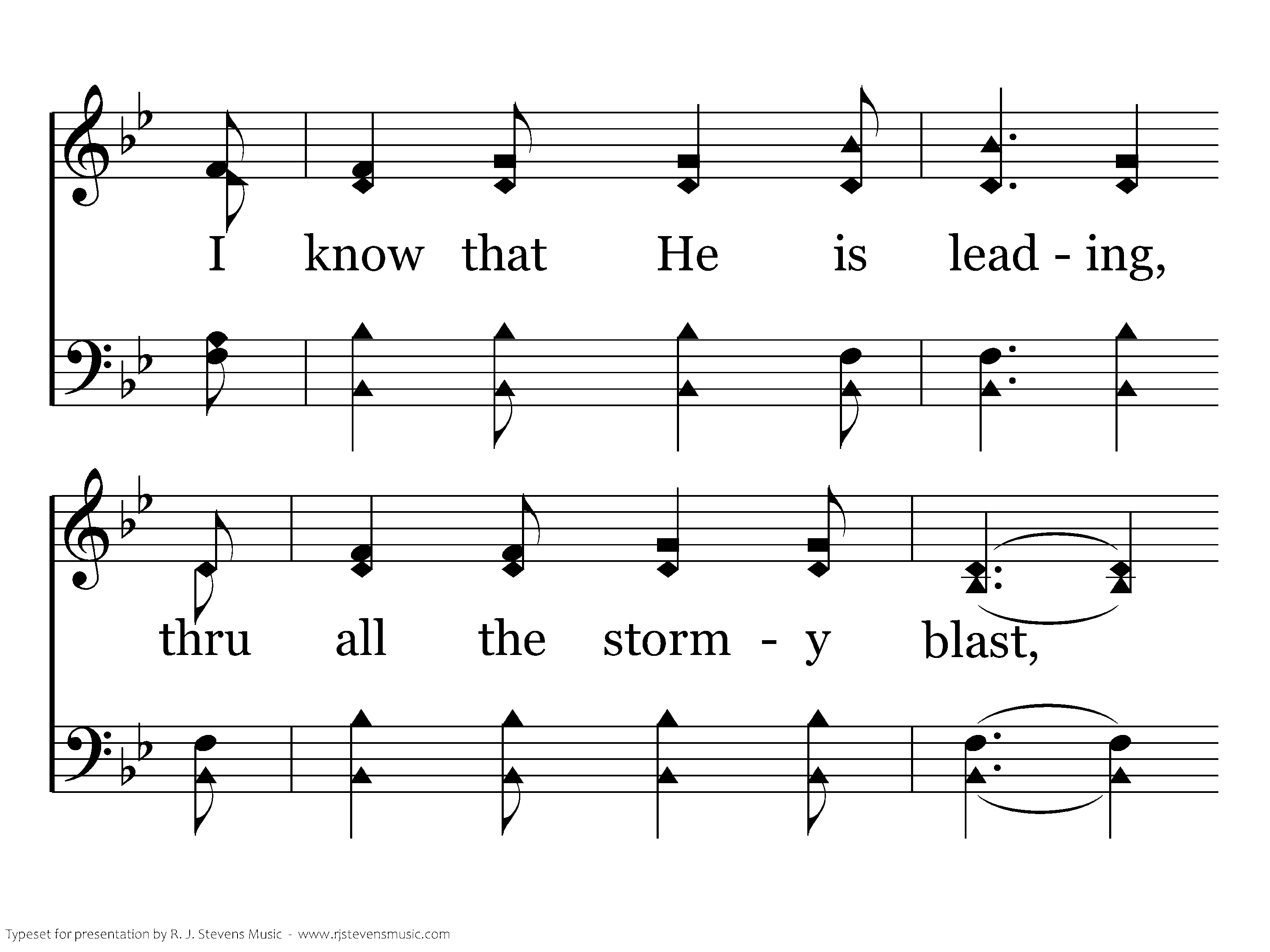 I know that He is lead - ing,

thru all the storm - y blast,

Typeset for presentation by R. J. Stevens Music - www.rjstevensmusic.com